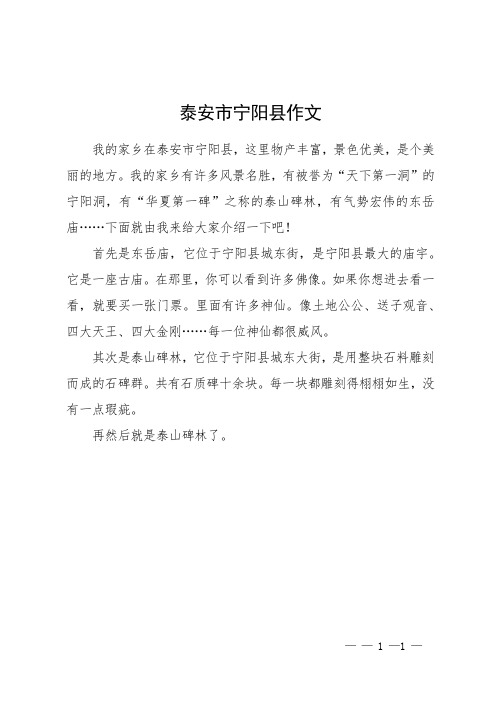 泰安市宁阳县作文

我的家乡在泰安市宁阳县，这里物产丰富，景色优美，是个美丽的地方。我的家乡有许多风景名胜，有被誉为“天下第一洞”的宁阳洞，有“华夏第一碑”之称的泰山碑林，有气势宏伟的东岳庙……下面就由我来给大家介绍一下吧！

首先是东岳庙，它位于宁阳县城东街，是宁阳县最大的庙宇。它是一座古庙。在那里，你可以看到许多佛像。如果你想进去看一看，就要买一张门票。里面有许多神仙。像土地公公、送子观音、四大天王、四大金刚……每一位神仙都很威风。

其次是泰山碑林，它位于宁阳县城东大街，是用整块石料雕刻而成的石碑群。共有石质碑十余块。每一块都雕刻得栩栩如生，没有一点瑕疵。

再然后就是泰山碑林了。

— — 1 —1 —